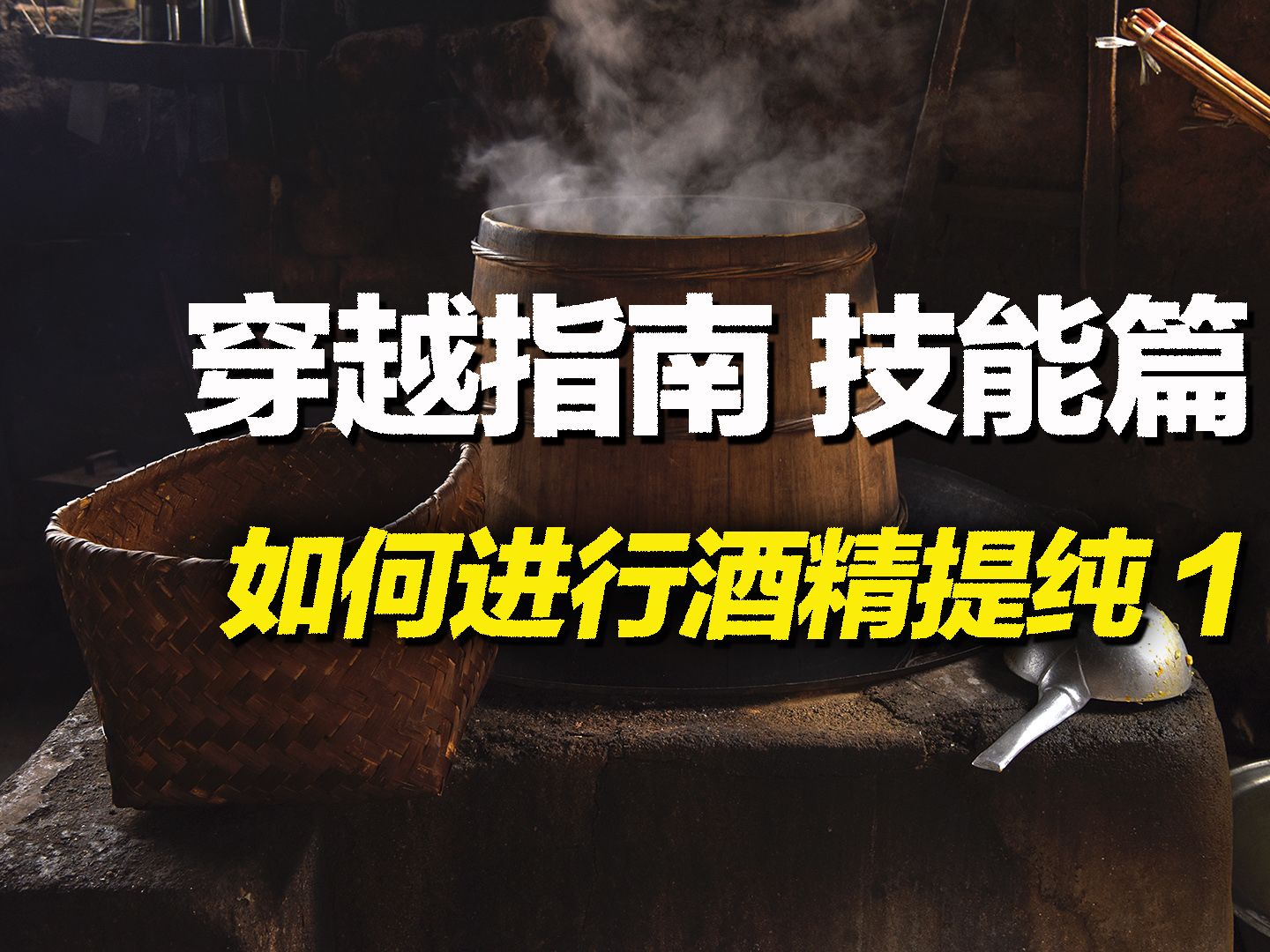 穿越指南 技能篇

如何进行酒精提纯 1